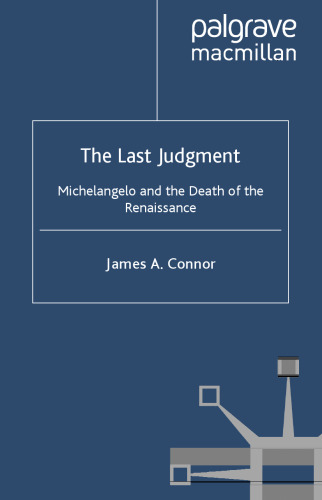 palgrave
macmillan

The Last Judgment

Michelangelo and the Death of the Renaissance

James A. Connor